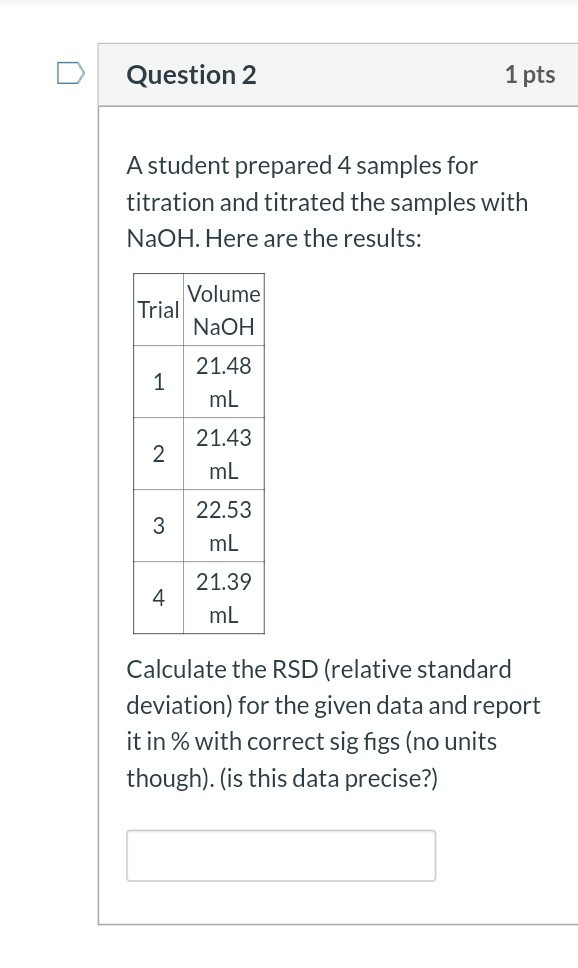 Question 2

1 pts

A student prepared 4 samples for titration and titrated the samples with NaOH. Here are the results:

| Trial | Volume NaOH |
|---|---|
| 1 | 21.48 mL |
| 2 | 21.43 mL |
| 3 | 22.53 mL |
| 4 | 21.39 mL |

Calculate the RSD (relative standard deviation) for the given data and report it in % with correct sig figs (no units though). (is this data precise?)